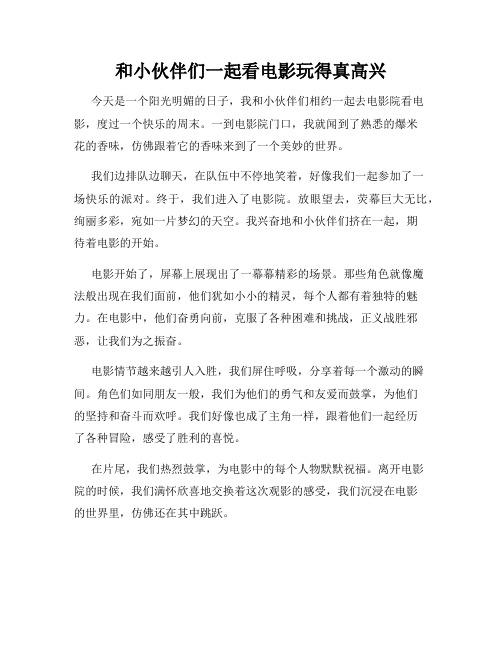 和小伙伴们一起看电影玩得真高兴

今天是一个阳光明媚的日子，我和小伙伴们相约一起去电影院看电影，度过一个快乐的周末。一到电影院门口，我就闻到了熟悉的爆米花的香味，仿佛跟着它的香味来到了一个美妙的世界。

我们边排队边聊天，在队伍中不停地笑着，好像我们一起参加了一场快乐的派对。终于，我们进入了电影院。放眼望去，荧幕巨大无比，绚丽多彩，宛如一片梦幻的天空。我兴奋地和小伙伴们挤在一起，期待着电影的开始。

电影开始了，屏幕上展现出了一幕幕精彩的场景。那些角色就像魔法般出现在我们面前，他们犹如小小的精灵，每个人都有着独特的魅力。在电影中，他们奋勇向前，克服了各种困难和挑战，正义战胜邪恶，让我们为之振奋。

电影情节越来越引人入胜，我们屏住呼吸，分享着每一个激动的瞬间。角色们如同朋友一般，我们为他们的勇气和友爱而鼓掌，为他们的坚持和奋斗而欢呼。我们好像也成了主角一样，跟着他们一起经历了各种冒险，感受了胜利的喜悦。

在片尾，我们热烈鼓掌，为电影中的每个人物默默祝福。离开电影院的时候，我们满怀欣喜地交换着这次观影的感受，我们沉浸在电影的世界里，仿佛还在其中跳跃。